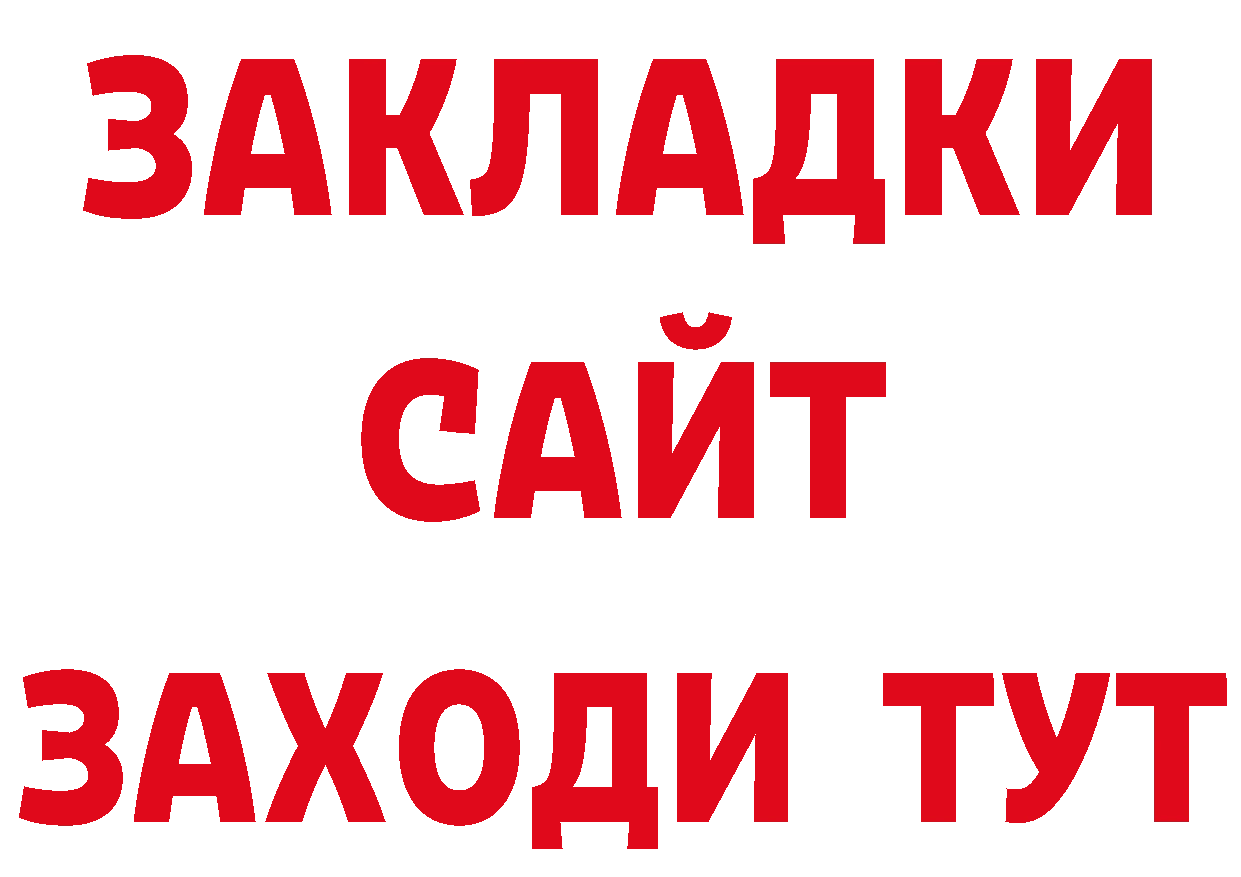 ЗАКЛАДКИ
САЙТ
ЗАХОДИ ТУТ